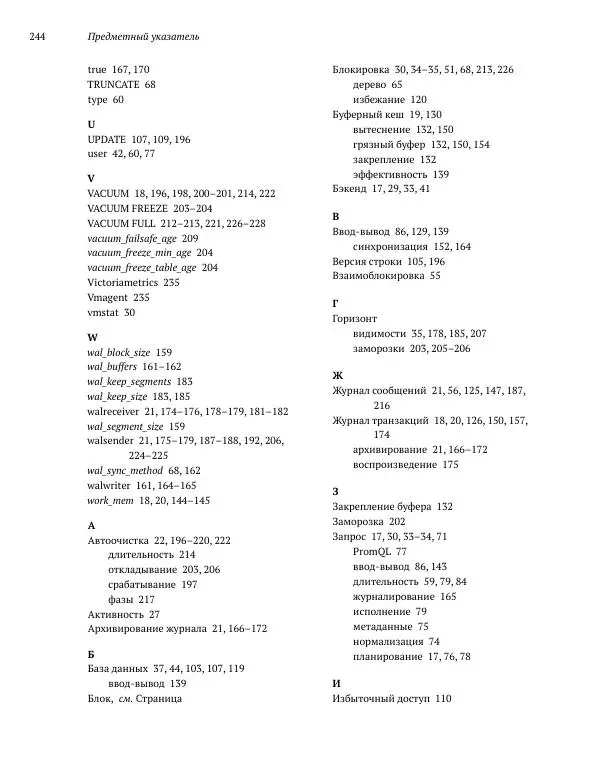 244 Предметный указатель

true 167, 170
TRUNCATE 68
type 60

U
UPDATE 107, 109, 196
user 42, 60, 77

V
VACUUM 18, 196, 198, 200–201, 214, 222
VACUUM FREEZE 203–204
VACUUM FULL 212–213, 221, 226–228
vacuum_failsafe_age 209
vacuum_freeze_min_age 204
vacuum_freeze_table_age 204
Victoriametrics 235
Vmagent 235
vmstat 30

W
wal_block_size 159
wal_buffers 161–162
wal_keep_segments 183
wal_keep_size 183, 185
walreceiver 21, 174–176, 178–179, 181–182
wal_segment_size 159
walsender 21, 175–179, 187–188, 192, 206, 224–225
wal_sync_method 68, 162
walwriter 161, 164–165
work_mem 18, 20, 144–145

А
Автоочистка 22, 196–220, 222
длительность 214
откладывание 203, 206
срабатывание 197
фазы 217
Активность 27
Архивирование журнала 21, 166–172

Б
База данных 37, 44, 103, 107, 119
ввод-вывод 139
Блок, см. Страница

Блокировка 30, 34–35, 51, 68, 213, 226
дерево 65
избежание 120
Буферный кеш 19, 130
вытеснение 132, 150
грязный буфер 132, 150, 154
закрепление 132
эффективность 139
Бэкенд 17, 29, 33, 41

В
Ввод-вывод 86, 129, 139
синхронизация 152, 164
Версия строки 105, 196
Взаимоблокировка 55

Г
Горизонт
видимости 35, 178, 185, 207
заморозки 203, 205–206

Ж
Журнал сообщений 21, 56, 125, 147, 187, 216
Журнал транзакций 18, 20, 126, 150, 157, 174
архивирование 21, 166–172
воспроизведение 175

З
Закрепление буфера 132
Заморозка 202
Запрос 17, 30, 33–34, 71
PromQL 77
ввод-вывод 86, 143
длительность 59, 79, 84
журналирование 165
исполнение 79
метаданные 75
нормализация 74
планирование 17, 76, 78

И
Избыточный доступ 110